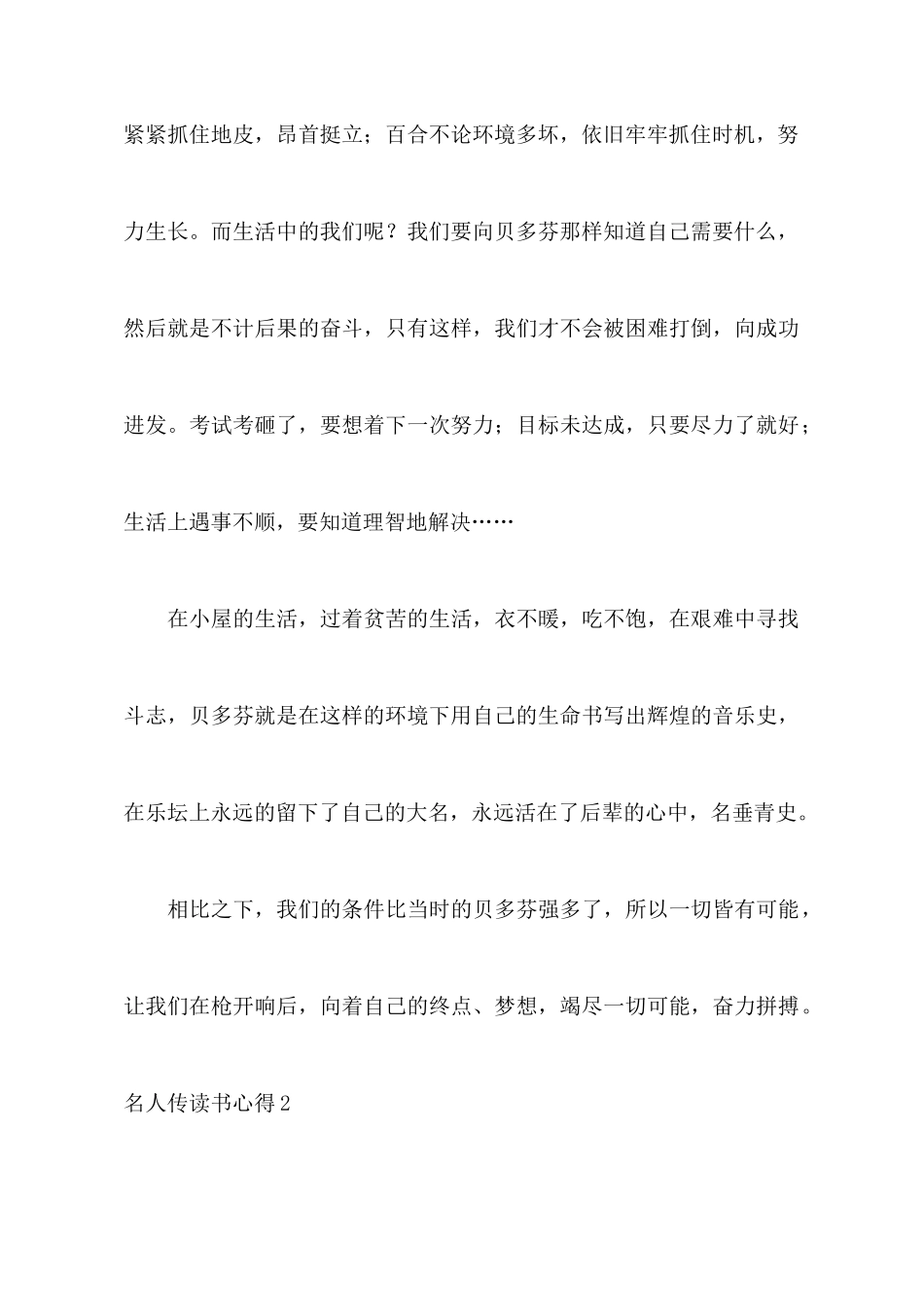 紧紧抓住地皮，昂首挺立；百合不论环境多坏，依旧牢牢抓住时机，努力生长。而生活中的我们呢？我们要向贝多芬那样知道自己需要什么，然后就是不计后果的奋斗，只有这样，我们才不会被困难打倒，向成功进发。考试考砸了，要想着下一次努力；目标未达成，只要尽力了就好；生活上遇事不顺，要知道理智地解决……

在小屋的生活，过着贫苦的生活，衣不暖，吃不饱，在艰难中寻找斗志，贝多芬就是在这样的环境下用自己的生命书写出辉煌的音乐史，在乐坛上永远的留下了自己的大名，永远活在了后辈的心中，名垂青史。

相比之下，我们的条件比当时的贝多芬强多了，所以一切皆有可能，让我们在枪开响后，向着自己的终点、梦想，竭尽一切可能，奋力拼搏。

名人传读书心得2